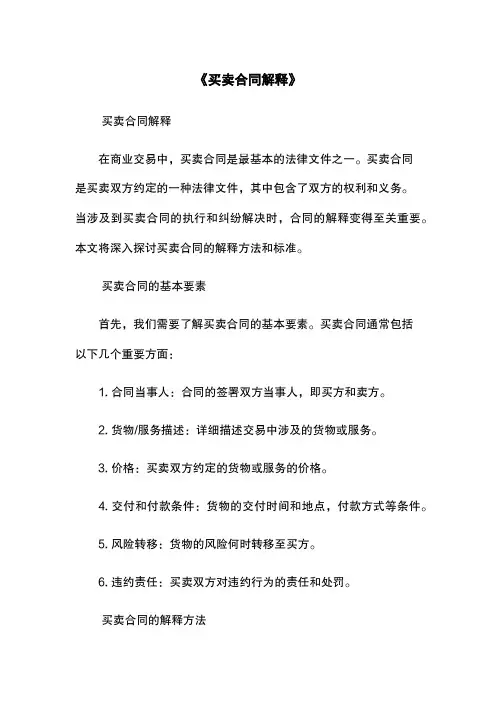 《买卖合同解释》

买卖合同解释

在商业交易中，买卖合同是最基本的法律文件之一。买卖合同是买卖双方约定的一种法律文件，其中包含了双方的权利和义务。当涉及到买卖合同的执行和纠纷解决时，合同的解释变得至关重要。本文将深入探讨买卖合同的解释方法和标准。

买卖合同的基本要素

首先，我们需要了解买卖合同的基本要素。买卖合同通常包括以下几个重要方面：

1. 合同当事人：合同的签署双方当事人，即买方和卖方。

2. 货物/服务描述：详细描述交易中涉及的货物或服务。

3. 价格：买卖双方约定的货物或服务的价格。

4. 交付和付款条件：货物的交付时间和地点，付款方式等条件。

5. 风险转移：货物的风险何时转移至买方。

6. 违约责任：买卖双方对违约行为的责任和处罚。

买卖合同的解释方法